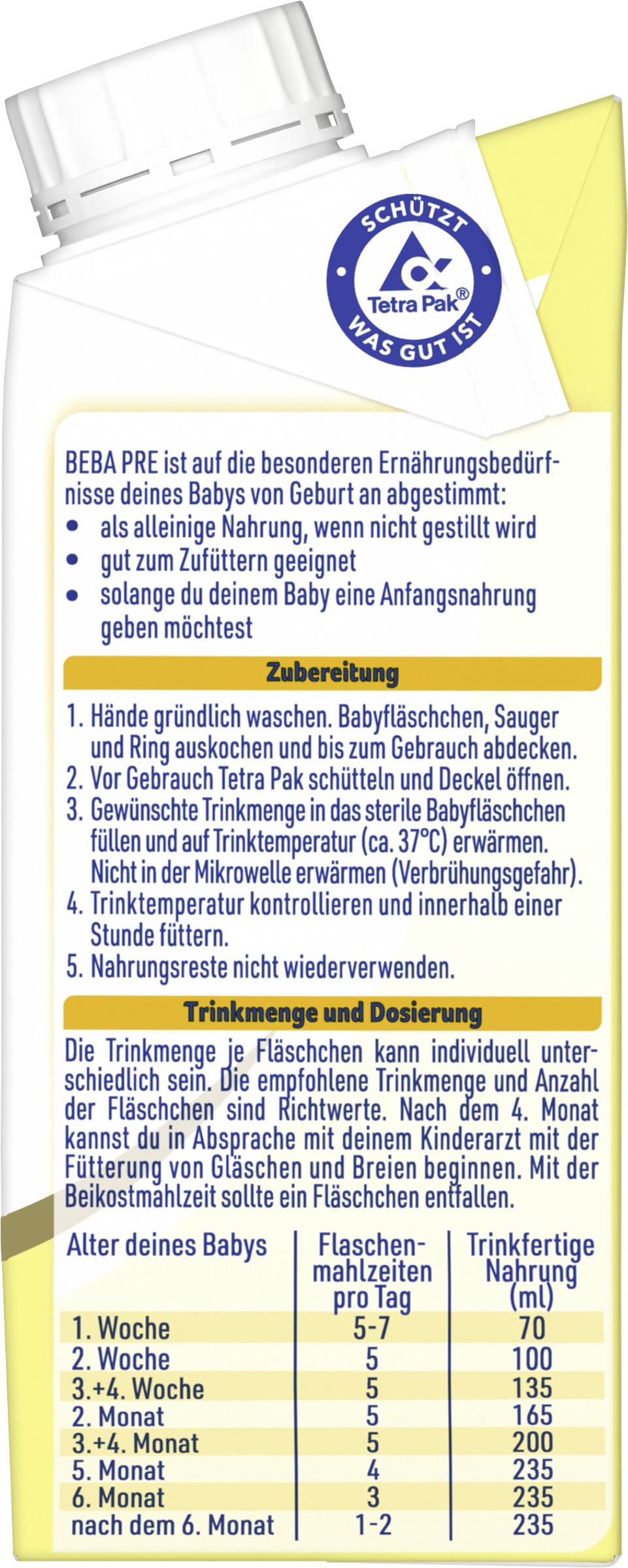 SCHÜTZT
Tetra Pak®
WAS GUT IST

BEBA PRE ist auf die besonderen Ernährungsbedürfnisse deines Babys von Geburt an abgestimmt:
• als alleinige Nahrung, wenn nicht gestillt wird
• gut zum Zufüttern geeignet
• solange du deinem Baby eine Anfangsnahrung geben möchtest

Zubereitung

1. Hände gründlich waschen. Babyfläschchen, Sauger und Ring auskochen und bis zum Gebrauch abdecken.
2. Vor Gebrauch Tetra Pak schütteln und Deckel öffnen.
3. Gewünschte Trinkmenge in das sterile Babyfläschchen füllen und auf Trinktemperatur (ca. 37°C) erwärmen. Nicht in der Mikrowelle erwärmen (Verbrühungsgefahr).
4. Trinktemperatur kontrollieren und innerhalb einer Stunde füttern.
5. Nahrungsreste nicht wiederverwenden.

Trinkmenge und Dosierung

Die Trinkmenge je Fläschchen kann individuell unterschiedlich sein. Die empfohlene Trinkmenge und Anzahl der Fläschchen sind Richtwerte. Nach dem 4. Monat kannst du in Absprache mit deinem Kinderarzt mit der Fütterung von Gläschen und Breien beginnen. Mit der Beikostmahlzeit sollte ein Fläschchen entfallen.

| Alter deines Babys | Flaschenmahlzeiten pro Tag | Trinkfertige Nahrung (ml) |
|---|---|---|
| 1. Woche | 5-7 | 70 |
| 2. Woche | 5 | 100 |
| 3.+4. Woche | 5 | 135 |
| 2. Monat | 5 | 165 |
| 3.+4. Monat | 5 | 200 |
| 5. Monat | 4 | 235 |
| 6. Monat | 3 | 235 |
| nach dem 6. Monat | 1-2 | 235 |